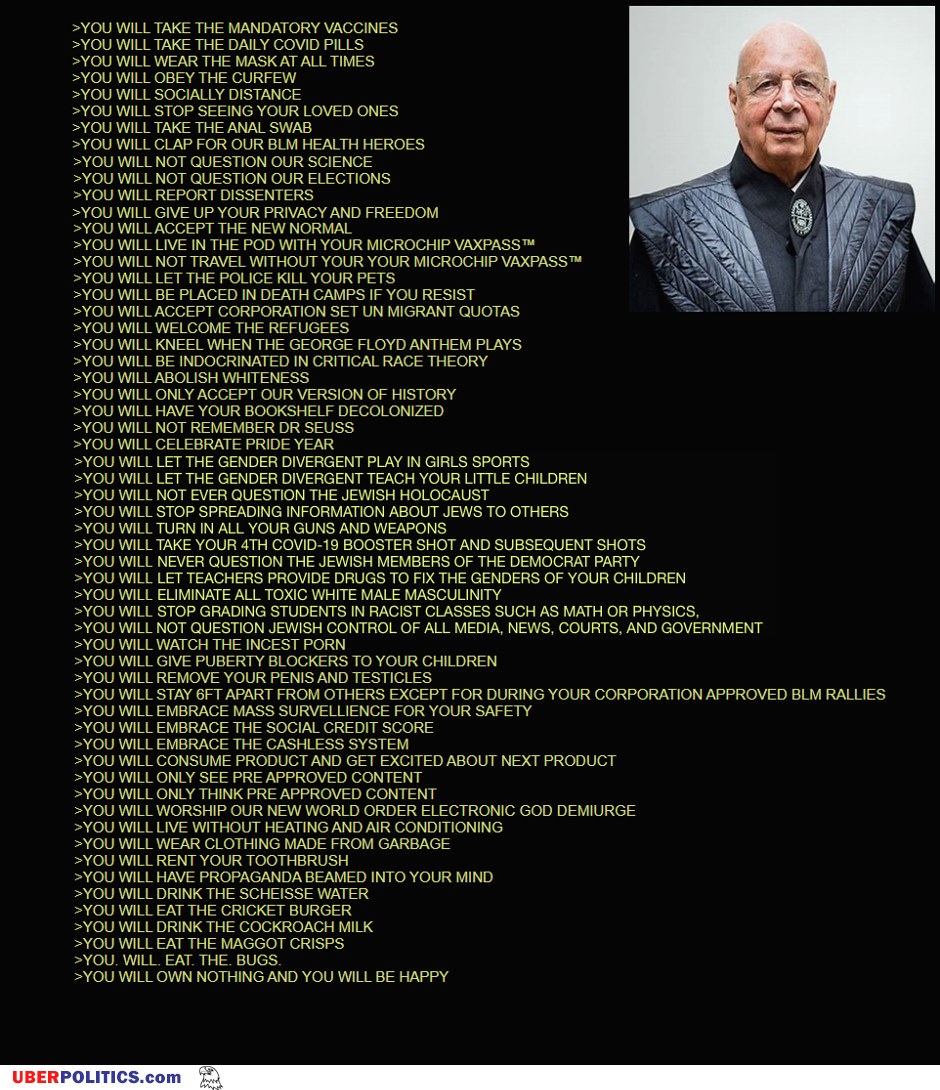 >YOU WILL TAKE THE MANDATORY VACCINES
>YOU WILL TAKE THE DAILY COVID PILLS
>YOU WILL WEAR THE MASK AT ALL TIMES
>YOU WILL OBEY THE CURFEW
>YOU WILL SOCIALLY DISTANCE
>YOU WILL STOP SEEING YOUR LOVED ONES
>YOU WILL TAKE THE ANAL SWAB
>YOU WILL CLAP FOR OUR BLM HEALTH HEROES
>YOU WILL NOT QUESTION OUR SCIENCE
>YOU WILL NOT QUESTION OUR ELECTIONS
>YOU WILL REPORT DISSENTERS
>YOU WILL GIVE UP YOUR PRIVACY AND FREEDOM
>YOU WILL ACCEPT THE NEW NORMAL
>YOU WILL LIVE IN THE POD WITH YOUR MICROCHIP VAXPASS™
>YOU WILL NOT TRAVEL WITHOUT YOUR YOUR MICROCHIP VAXPASS™
>YOU WILL LET THE POLICE KILL YOUR PETS
>YOU WILL BE PLACED IN DEATH CAMPS IF YOU RESIST
>YOU WILL ACCEPT CORPORATION SET UN MIGRANT QUOTAS
>YOU WILL WELCOME THE REFUGEES
>YOU WILL KNEEL WHEN THE GEORGE FLOYD ANTHEM PLAYS
>YOU WILL BE INDOCRINATED IN CRITICAL RACE THEORY
>YOU WILL ABOLISH WHITENESS
>YOU WILL ONLY ACCEPT OUR VERSION OF HISTORY
>YOU WILL HAVE YOUR BOOKSHELF DECOLONIZED
>YOU WILL NOT REMEMBER DR SEUSS
>YOU WILL CELEBRATE PRIDE YEAR
>YOU WILL LET THE GENDER DIVERGENT PLAY IN GIRLS SPORTS
>YOU WILL LET THE GENDER DIVERGENT TEACH YOUR LITTLE CHILDREN
>YOU WILL NOT EVER QUESTION THE JEWISH HOLOCAUST
>YOU WILL STOP SPREADING INFORMATION ABOUT JEWS TO OTHERS
>YOU WILL TURN IN ALL YOUR GUNS AND WEAPONS
>YOU WILL TAKE YOUR 4TH COVID-19 BOOSTER SHOT AND SUBSEQUENT SHOTS
>YOU WILL NEVER QUESTION THE JEWISH MEMBERS OF THE DEMOCRAT PARTY
>YOU WILL LET TEACHERS PROVIDE DRUGS TO FIX THE GENDERS OF YOUR CHILDREN
>YOU WILL ELIMINATE ALL TOXIC WHITE MALE MASCULINITY
>YOU WILL STOP GRADING STUDENTS IN RACIST CLASSES SUCH AS MATH OR PHYSICS,
>YOU WILL NOT QUESTION JEWISH CONTROL OF ALL MEDIA, NEWS, COURTS, AND GOVERNMENT
>YOU WILL WATCH THE INCEST PORN
>YOU WILL GIVE PUBERTY BLOCKERS TO YOUR CHILDREN
>YOU WILL REMOVE YOUR PENIS AND TESTICLES
>YOU WILL STAY 6FT APART FROM OTHERS EXCEPT FOR DURING YOUR CORPORATION APPROVED BLM RALLIES
>YOU WILL EMBRACE MASS SURVELLIENCE FOR YOUR SAFETY
>YOU WILL EMBRACE THE SOCIAL CREDIT SCORE
>YOU WILL EMBRACE THE CASHLESS SYSTEM
>YOU WILL CONSUME PRODUCT AND GET EXCITED ABOUT NEXT PRODUCT
>YOU WILL ONLY SEE PRE APPROVED CONTENT
>YOU WILL ONLY THINK PRE APPROVED CONTENT
>YOU WILL WORSHIP OUR NEW WORLD ORDER ELECTRONIC GOD DEMIURGE
>YOU WILL LIVE WITHOUT HEATING AND AIR CONDITIONING
>YOU WILL WEAR CLOTHING MADE FROM GARBAGE
>YOU WILL RENT YOUR TOOTHBRUSH
>YOU WILL HAVE PROPAGANDA BEAMED INTO YOUR MIND
>YOU WILL DRINK THE SCHEISSE WATER
>YOU WILL EAT THE CRICKET BURGER
>YOU WILL DRINK THE COCKROACH MILK
>YOU WILL EAT THE MAGGOT CRISPS
>YOU. WILL. EAT. THE. BUGS.
>YOU WILL OWN NOTHING AND YOU WILL BE HAPPY

UBERPOLITICS.com